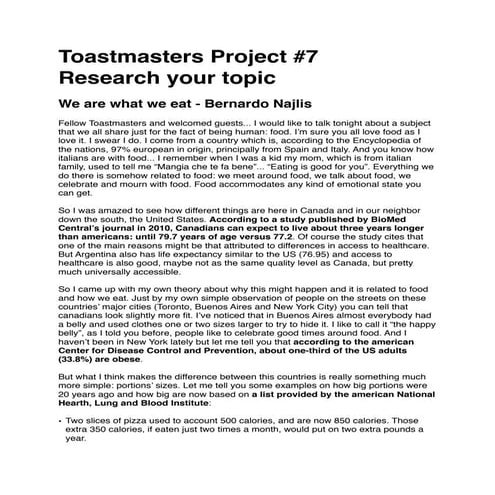 Toastmasters Project #7
Research your topic

We are what we eat - Bernardo Najlis

Fellow Toastmasters and welcomed guests... I would like to talk tonight about a subject that we all share just for the fact of being human: food. I'm sure you all love food as I love it. I swear I do. I come from a country which is, according to the Encyclopedia of the nations, 97% european in origin, principally from Spain and Italy. And you know how italians are with food... I remember when I was a kid my mom, which is from italian family, used to tell me "Mangia che te fa bene"... "Eating is good for you". Everything we do there is somehow related to food: we meet around food, we talk about food, we celebrate and mourn with food. Food accommodates any kind of emotional state you can get.

So I was amazed to see how different things are here in Canada and in our neighbor down the south, the United States. According to a study published by BioMed Central's journal in 2010, Canadians can expect to live about three years longer than americans: until 79.7 years of age versus 77.2. Of course the study cites that one of the main reasons might be that attributed to differences in access to healthcare. But Argentina also has life expectancy similar to the US (76.95) and access to healthcare is also good, maybe not as the same quality level as Canada, but pretty much universally accessible.

So I came up with my own theory about why this might happen and it is related to food and how we eat. Just by my own simple observation of people on the streets on these countries' major cities (Toronto, Buenos Aires and New York City) you can tell that canadians look slightly more fit. I've noticed that in Buenos Aires almost everybody had a belly and used clothes one or two sizes larger to try to hide it. I like to call it "the happy belly", as I told you before, people like to celebrate good times around food. And I haven't been in New York lately but let me tell you that according to the american Center for Disease Control and Prevention, about one-third of the US adults (33.8%) are obese.

But what I think makes the difference between this countries is really something much more simple: portions' sizes. Let me tell you some examples on how big portions were 20 years ago and how big are now based on a list provided by the american National Hearth, Lung and Blood Institute:

• Two slices of pizza used to account 500 calories, and are now 850 calories. Those extra 350 calories, if eaten just two times a month, would put on two extra pounds a year.